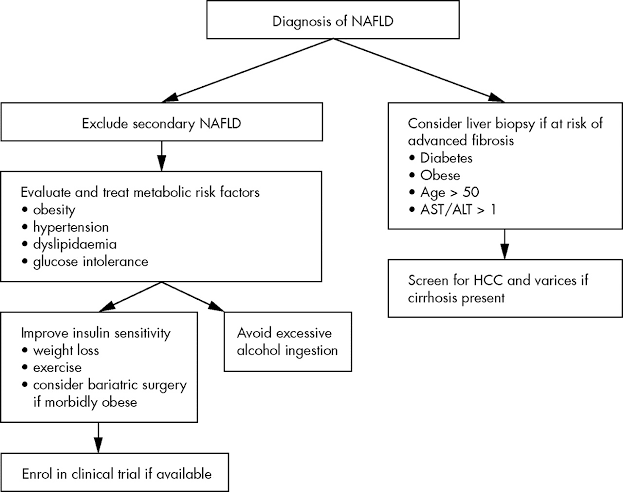 Diagnosis of NAFLD

Exclude secondary NAFLD

Evaluate and treat metabolic risk factors
• obesity
• hypertension
• dyslipidaemia
• glucose intolerance

Improve insulin sensitivity
• weight loss
• exercise
• consider bariatric surgery if morbidly obese

Avoid excessive alcohol ingestion

Enrol in clinical trial if available

Consider liver biopsy if at risk of advanced fibrosis
• Diabetes
• Obese
• Age > 50
• AST/ALT > 1

Screen for HCC and varices if cirrhosis present